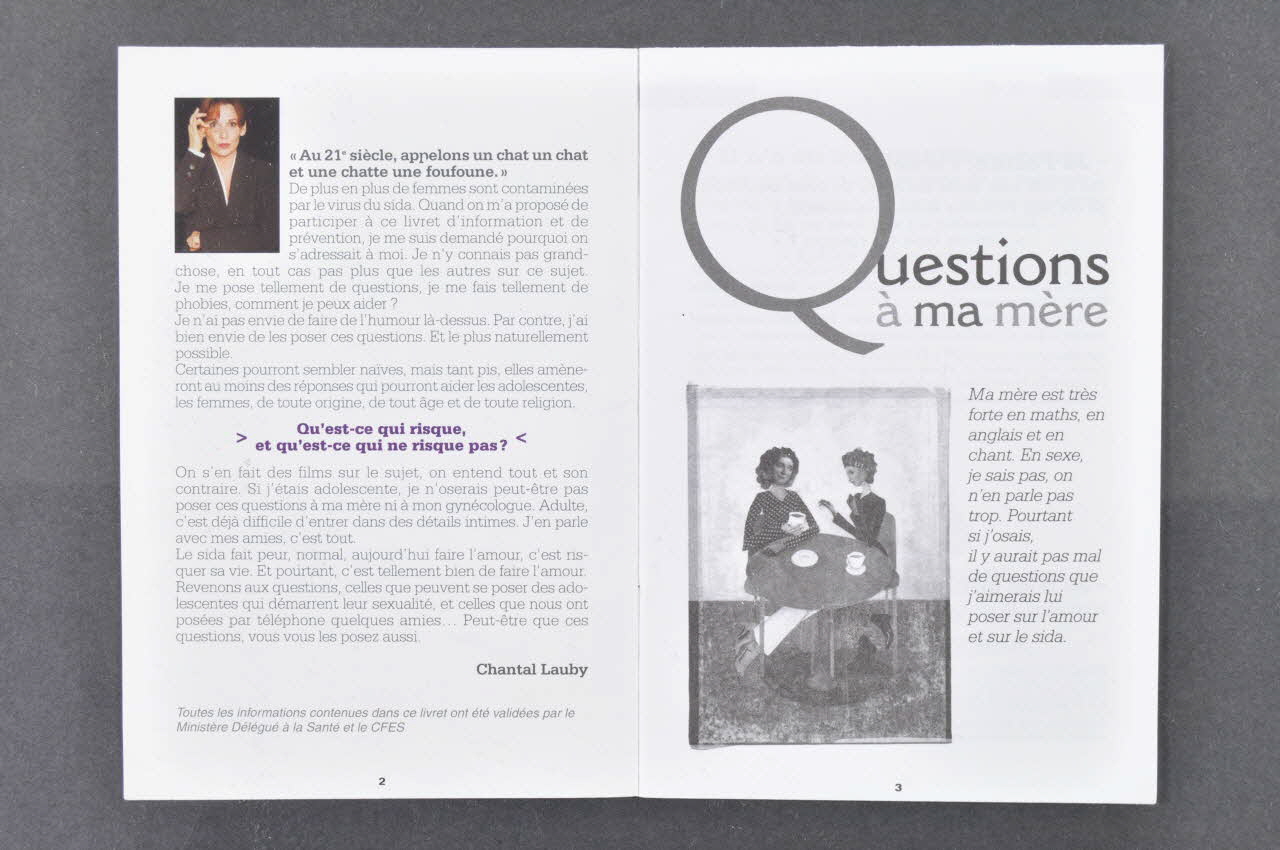 « Au 21$^e$ siècle, appelons un chat un chat et une chatte une foufoune. »
De plus en plus de femmes sont contaminées par le virus du sida. Quand on m'a proposé de participer à ce livret d'information et de prévention, je me suis demandé pourquoi on s'adressait à moi. Je n'y connais pas grand-chose, en tout cas pas plus que les autres sur ce sujet. Je me pose tellement de questions, je me fais tellement de phobies, comment je peux aider ?
Je n'ai pas envie de faire de l'humour là-dessus. Par contre, j'ai bien envie de les poser ces questions. Et le plus naturellement possible.
Certaines pourront sembler naïves, mais tant pis, elles amèneront au moins des réponses qui pourront aider les adolescentes, les femmes, de toute origine, de tout âge et de toute religion.

> Qu'est-ce qui risque, et qu'est-ce qui ne risque pas ? <

On s'en fait des films sur le sujet, on entend tout et son contraire. Si j'étais adolescente, je n'oserais peut-être pas poser ces questions à ma mère ni à mon gynécologue. Adulte, c'est déjà difficile d'entrer dans des détails intimes. J'en parle avec mes amies, c'est tout.
Le sida fait peur, normal, aujourd'hui faire l'amour, c'est risquer sa vie. Et pourtant, c'est tellement bien de faire l'amour. Revenons aux questions, celles que peuvent se poser des adolescentes qui démarrent leur sexualité, et celles que nous ont posées par téléphone quelques amies… Peut-être que ces questions, vous vous les posez aussi.

Chantal Lauby

Toutes les informations contenues dans ce livret ont été validées par le Ministère Délégué à la Santé et le CFES

2

Questions à ma mère

Ma mère est très forte en maths, en anglais et en chant. En sexe, je sais pas, on n'en parle pas trop. Pourtant si j'osais, il y aurait pas mal de questions que j'aimerais lui poser sur l'amour et sur le sida.

3